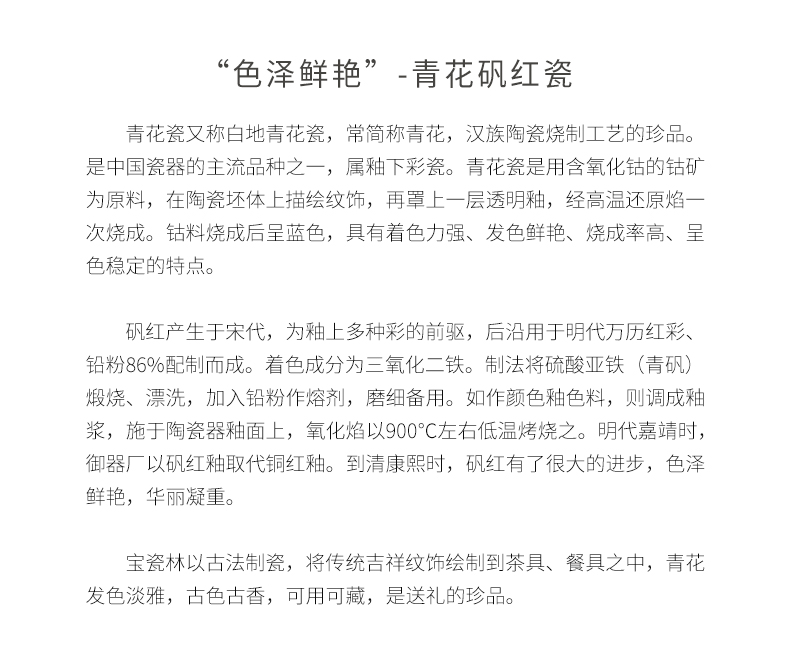 “色泽鲜艳”-青花矾红瓷

青花瓷又称白地青花瓷，常简称青花，汉族陶瓷烧制工艺的珍品。是中国瓷器的主流品种之一，属釉下彩瓷。青花瓷是用含氧化钴的钴矿为原料，在陶瓷坯体上描绘纹饰，再罩上一层透明釉，经高温还原焰一次烧成。钴料烧成后呈蓝色，具有着色力强、发色鲜艳、烧成率高、呈色稳定的特点。

矾红产生于宋代，为釉上多种彩的前驱，后沿用于明代万历红彩、铅粉86%配制而成。着色成分为三氧化二铁。制法将硫酸亚铁（青矾）煅烧、漂洗，加入铅粉作熔剂，磨细备用。如作颜色釉色料，则调成釉浆，施于陶瓷器釉面上，氧化焰以900°C左右低温烤烧之。明代嘉靖时，御器厂以矾红釉取代铜红釉。到清康熙时，矾红有了很大的进步，色泽鲜艳，华丽凝重。

宝瓷林以古法制瓷，将传统吉祥纹饰绘制到茶具、餐具之中，青花发色淡雅，古色古香，可用可藏，是送礼的珍品。